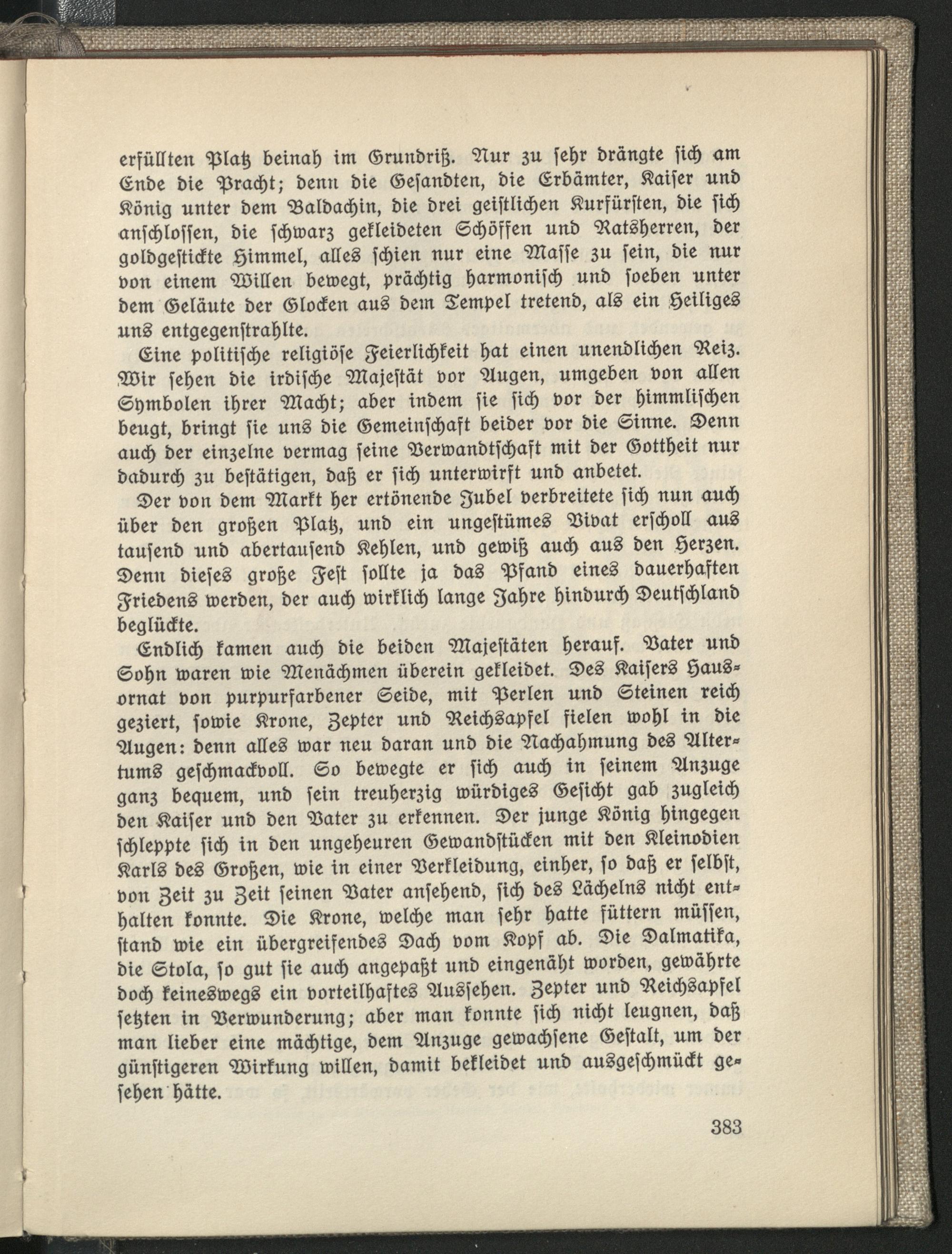 erfüllten Platz beinah im Grundriß. Nur zu sehr drängte sich am Ende die Pracht; denn die Gesandten, die Erbämter, Kaiser und König unter dem Baldachin, die drei geistlichen Kurfürsten, die sich anschlossen, die schwarz gekleideten Schöffen und Ratsherren, der goldgestickte Himmel, alles schien nur eine Masse zu sein, die nur von einem Willen bewegt, prächtig harmonisch und soeben unter dem Geläute der Glocken aus dem Tempel tretend, als ein Heiliges uns entgegenstrahlte.

Eine politische religiöse Feierlichkeit hat einen unendlichen Reiz. Wir sehen die irdische Majestät vor Augen, umgeben von allen Symbolen ihrer Macht; aber indem sie sich vor der himmlischen beugt, bringt sie uns die Gemeinschaft beider vor die Sinne. Denn auch der einzelne vermag seine Verwandtschaft mit der Gottheit nur dadurch zu bestätigen, daß er sich unterwirft und anbetet.

Der von dem Markt her ertönende Jubel verbreitete sich nun auch über den großen Platz, und ein ungestümes Vivat erscholl aus tausend und abertausend Kehlen, und gewiß auch aus den Herzen. Denn dieses große Fest sollte ja das Pfand eines dauerhaften Friedens werden, der auch wirklich lange Jahre hindurch Deutschland beglückte.

Endlich kamen auch die beiden Majestäten herauf. Vater und Sohn waren wie Menächmen überein gekleidet. Des Kaisers Hausornat von purpurfarbener Seide, mit Perlen und Steinen reich geziert, sowie Krone, Zepter und Reichsapfel fielen wohl in die Augen: denn alles war neu daran und die Nachahmung des Altertums geschmackvoll. So bewegte er sich auch in seinem Anzuge ganz bequem, und sein treuherzig würdiges Gesicht gab zugleich den Kaiser und den Vater zu erkennen. Der junge König hingegen schleppte sich in den ungeheuren Gewandstücken mit den Kleinodien Karls des Großen, wie in einer Verkleidung, einher, so daß er selbst, von Zeit zu Zeit seinen Vater ansehend, sich des Lächelns nicht enthalten konnte. Die Krone, welche man sehr hatte füttern müssen, stand wie ein übergreifendes Dach vom Kopf ab. Die Dalmatika, die Stola, so gut sie auch angepaßt und eingenäht worden, gewährte doch keineswegs ein vorteilhaftes Aussehen. Zepter und Reichsapfel setzten in Verwunderung; aber man konnte sich nicht leugnen, daß man lieber eine mächtige, dem Anzuge gewachsene Gestalt, um der günstigeren Wirkung willen, damit bekleidet und ausgeschmückt gesehen hätte.

383